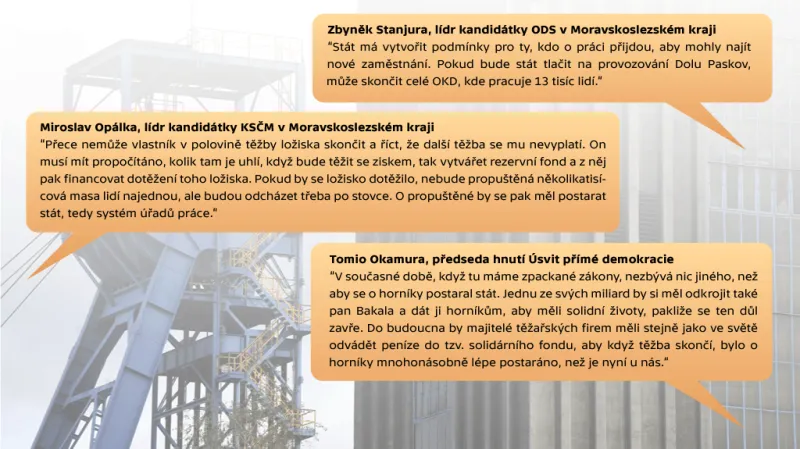 Zbyněk Stanjura, lídr kandidátky ODS v Moravskoslezském kraji
"Stát má vytvořit podmínky pro ty, kdo o práci přijdou, aby mohly najít nové zaměstnání. Pokud bude stát tlačit na provozování Dolu Paskov, může skončit celé OKD, kde pracuje 13 tisíc lidí."

Miroslav Opálka, lídr kandidátky KSČM v Moravskoslezském kraji
"Přece nemůže vlastník v polovině těžby ložiska skončit a říct, že další těžba se mu nevyplatí. On musí mít propočítáno, kolik tam je uhlí, když bude těžit se ziskem, tak vytvářet rezervní fond a z něj pak financovat dotěžení toho ložiska. Pokud by se ložisko dotěžilo, nebude propuštěná několikatisícová masa lidí najednou, ale budou odcházet třeba po stovce. O propuštěné by se pak měl postarat stát, tedy systém úřadů práce."

Tomio Okamura, předseda hnutí Úsvit přímé demokracie
"V současné době, když tu máme zpackané zákony, nezbývá nic jiného, než aby se o horníky postaral stát. Jednu ze svých miliard by si měl odkrojit také pan Bakala a dát ji horníkům, aby měli solidní životy, pakliže se ten důl zavře. Do budoucna by majitelé těžařských firem měli stejně jako ve světě odvádět peníze do tzv. solidárního fondu, aby když těžba skončí, bylo o horníky mnohonásobně lépe postaráno, než je nyní u nás."